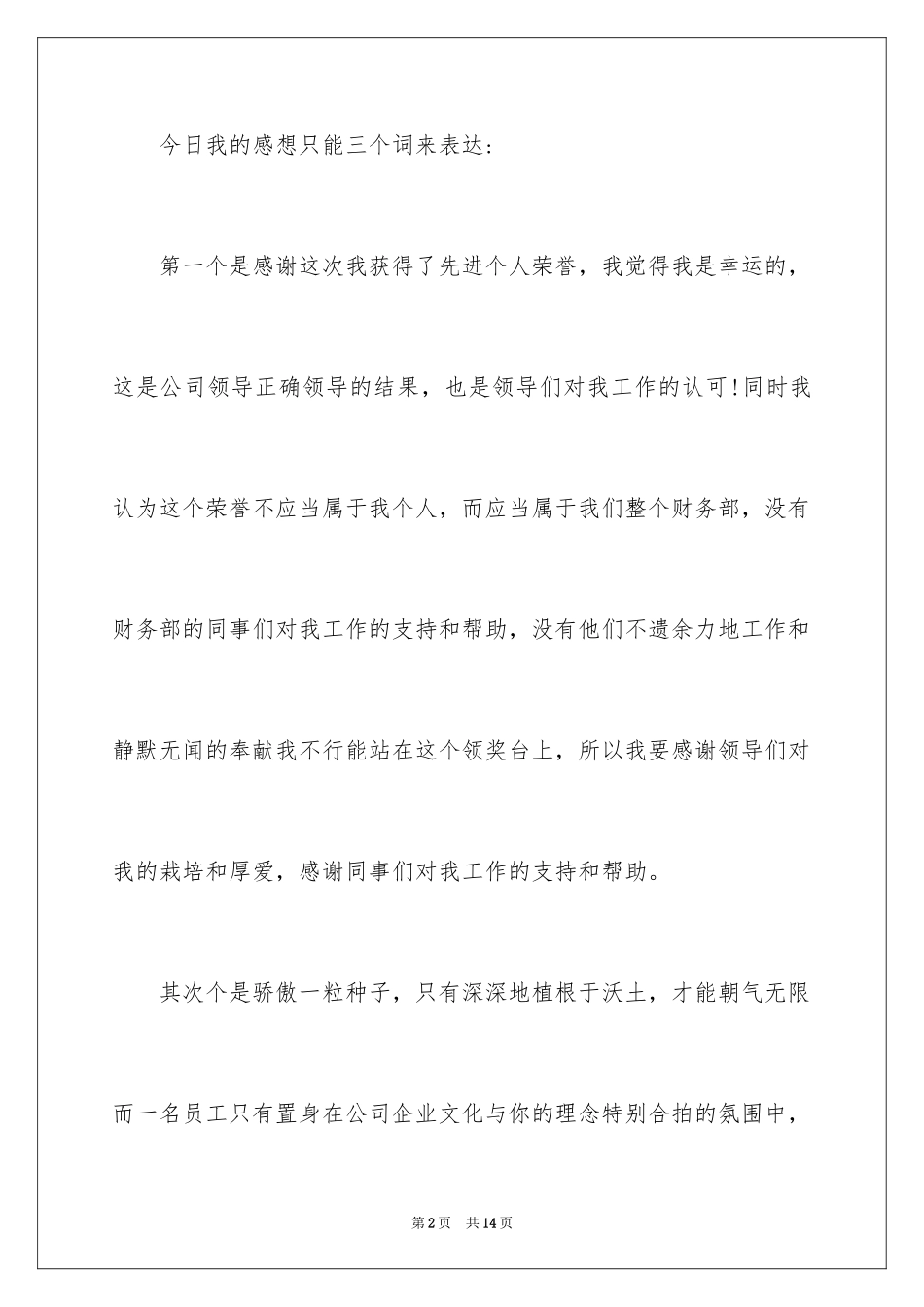 今日我的感想只能三个词来表达：

第一个是感谢这次我获得了先进个人荣誉，我觉得我是幸运的，这是公司领导正确领导的结果，也是领导们对我工作的认可！同时我认为这个荣誉不应当属于我个人，而应当属于我们整个财务部，没有财务部的同事们对我工作的支持和帮助，没有他们不遗余力地工作和静默无闻的奉献我不行能站在这个领奖台上，所以我要感谢领导们对我的栽培和厚爱，感谢同事们对我工作的支持和帮助。

其次个是骄傲一粒种子，只有深深地植根于沃土，才能朝气无限而一名员工只有置身在公司企业文化与你的理念特别合拍的氛围中，

第2页 共14页